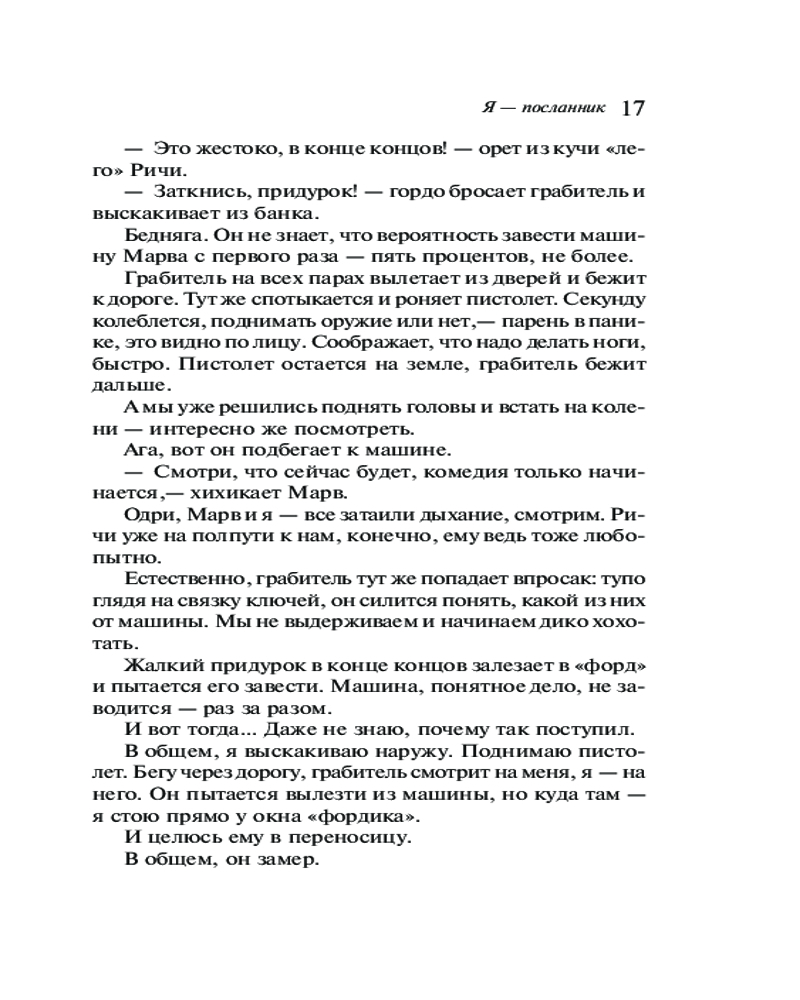 Я — посланник 17

— Это жестоко, в конце концов! — орет из кучи «лего» Ричи.

— Заткнись, придурок! — гордо бросает грабитель и выскакивает из банка.

Бедняга. Он не знает, что вероятность завести машину Марва с первого раза — пять процентов, не более.

Грабитель на всех парах вылетает из дверей и бежит к дороге. Тут же спотыкается и роняет пистолет. Секунду колеблется, поднимать оружие или нет,— парень в панике, это видно по лицу. Соображает, что надо делать ноги, быстро. Пистолет остается на земле, грабитель бежит дальше.

А мы уже решились поднять головы и встать на колени — интересно же посмотреть.

Ага, вот он подбегает к машине.

— Смотри, что сейчас будет, комедия только начинается,— хихикает Марв.

Одри, Марв и я — все затаили дыхание, смотрим. Ричи уже на полпути к нам, конечно, ему ведь тоже любопытно.

Естественно, грабитель тут же попадает впросак: тупо глядя на связку ключей, он силится понять, какой из них от машины. Мы не выдерживаем и начинаем дико хохотать.

Жалкий придурок в конце концов залезает в «форд» и пытается его завести. Машина, понятное дело, не заводится — раз за разом.

И вот тогда... Даже не знаю, почему так поступил.

В общем, я выскакиваю наружу. Поднимаю пистолет. Бегу через дорогу, грабитель смотрит на меня, я — на него. Он пытается вылезти из машины, но куда там — я стою прямо у окна «фордика».

И целюсь ему в переносицу.

В общем, он замер.